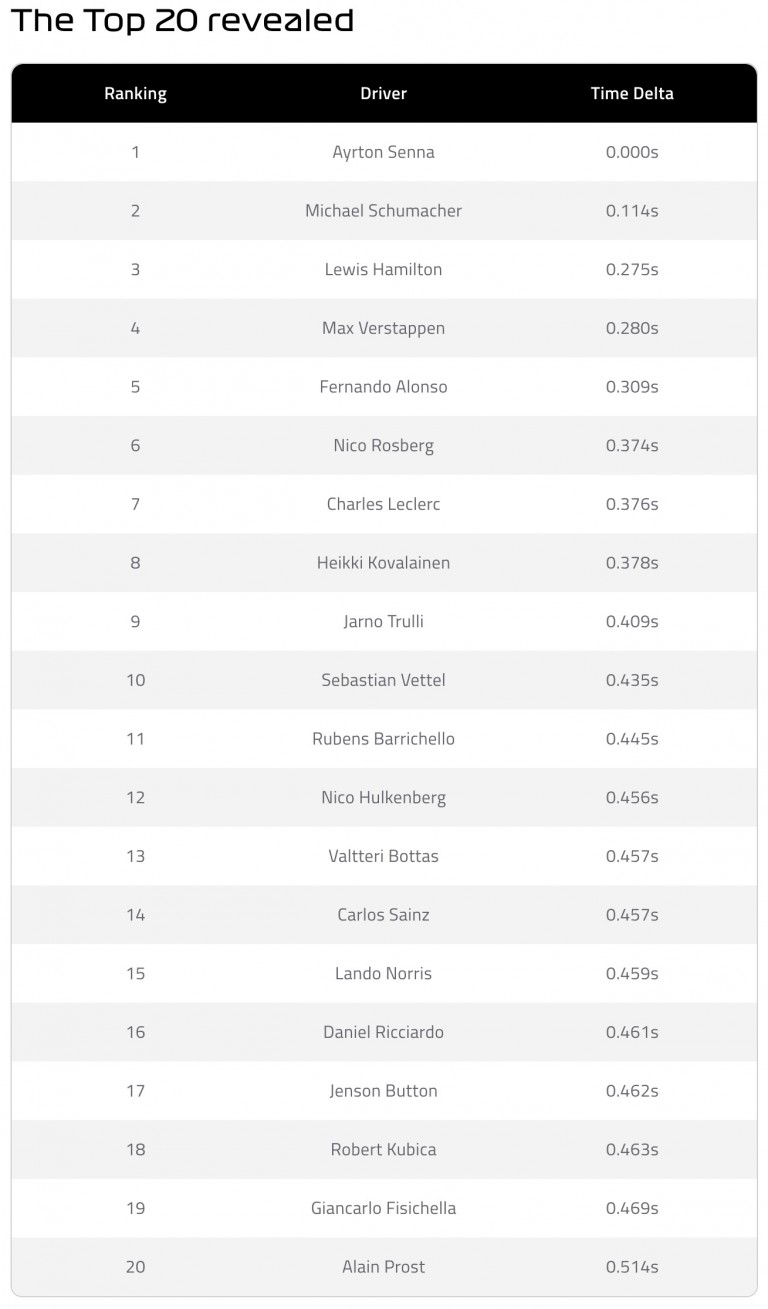 The Top 20 revealed

| Ranking | Driver | Time Delta |
|---|---|---|
| 1 | Ayrton Senna | 0.000s |
| 2 | Michael Schumacher | 0.114s |
| 3 | Lewis Hamilton | 0.275s |
| 4 | Max Verstappen | 0.280s |
| 5 | Fernando Alonso | 0.309s |
| 6 | Nico Rosberg | 0.374s |
| 7 | Charles Leclerc | 0.376s |
| 8 | Heikki Kovalainen | 0.378s |
| 9 | Jarno Trulli | 0.409s |
| 10 | Sebastian Vettel | 0.435s |
| 11 | Rubens Barrichello | 0.445s |
| 12 | Nico Hulkenberg | 0.456s |
| 13 | Valtteri Bottas | 0.457s |
| 14 | Carlos Sainz | 0.457s |
| 15 | Lando Norris | 0.459s |
| 16 | Daniel Ricciardo | 0.461s |
| 17 | Jenson Button | 0.462s |
| 18 | Robert Kubica | 0.463s |
| 19 | Giancarlo Fisichella | 0.469s |
| 20 | Alain Prost | 0.514s |